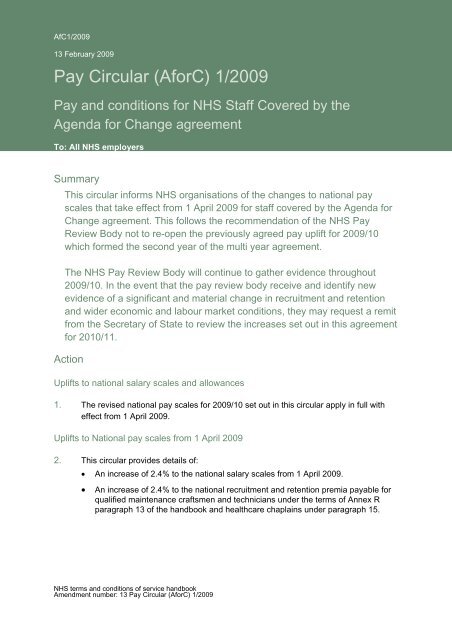 AfC1/2009

13 February 2009

Pay Circular (AforC) 1/2009

Pay and conditions for NHS Staff Covered by the Agenda for Change agreement

To: All NHS employers

Summary

This circular informs NHS organisations of the changes to national pay scales that take effect from 1 April 2009 for staff covered by the Agenda for Change agreement. This follows the recommendation of the NHS Pay Review Body not to re-open the previously agreed pay uplift for 2009/10 which formed the second year of the multi year agreement.

The NHS Pay Review Body will continue to gather evidence throughout 2009/10. In the event that the pay review body receive and identify new evidence of a significant and material change in recruitment and retention and wider economic and labour market conditions, they may request a remit from the Secretary of State to review the increases set out in this agreement for 2010/11.

Action

Uplifts to national salary scales and allowances

1. The revised national pay scales for 2009/10 set out in this circular apply in full with effect from 1 April 2009.

Uplifts to National pay scales from 1 April 2009

2. This circular provides details of:

• An increase of 2.4% to the national salary scales from 1 April 2009.

• An increase of 2.4% to the national recruitment and retention premia payable for qualified maintenance craftsmen and technicians under the terms of Annex R paragraph 13 of the handbook and healthcare chaplains under paragraph 15.

NHS terms and conditions of service handbook
Amendment number: 13 Pay Circular (AforC) 1/2009